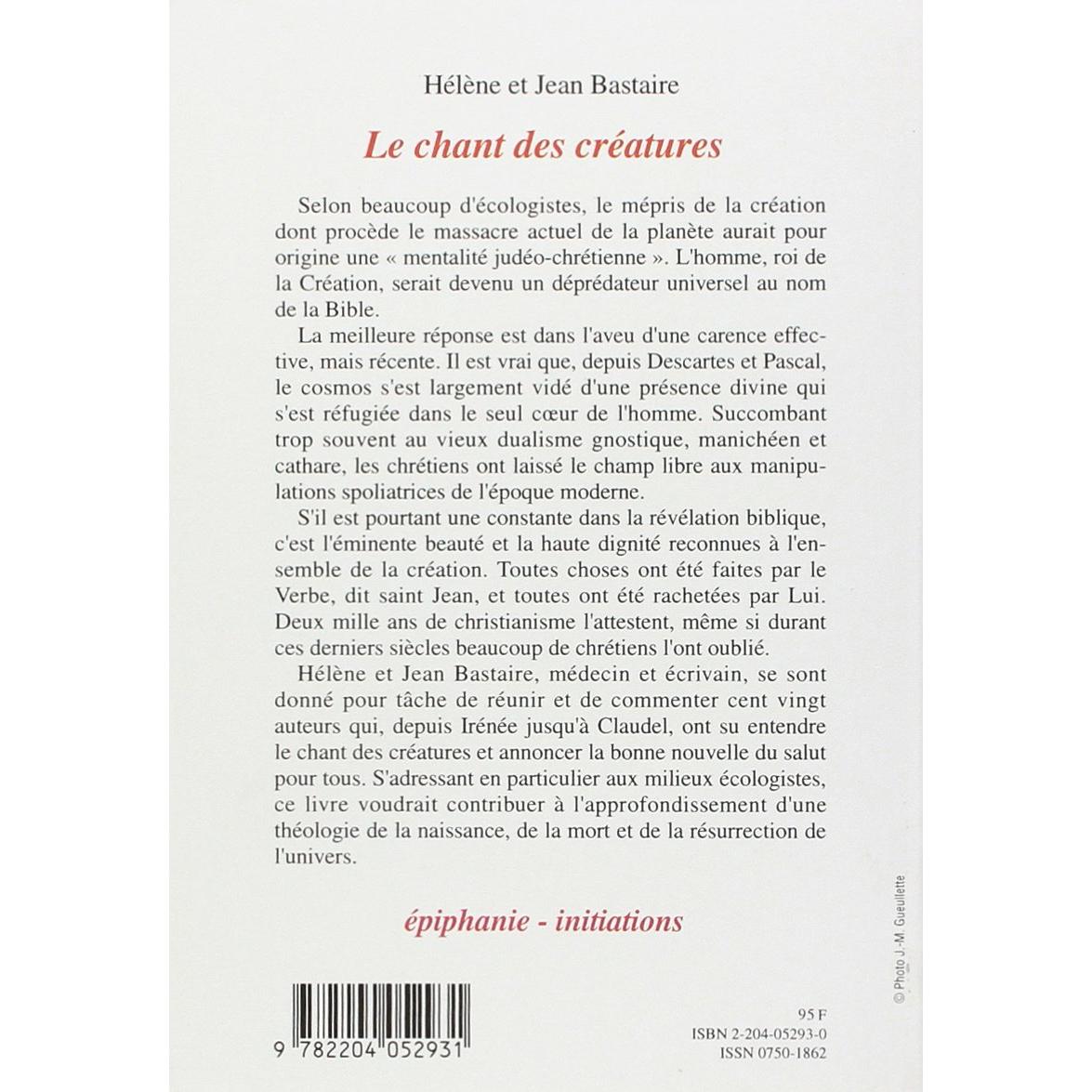 Hélène et Jean Bastaire

Le chant des créatures

Selon beaucoup d'écologistes, le mépris de la création dont procède le massacre actuel de la planète aurait pour origine une « mentalité judéo-chrétienne ». L'homme, roi de la Création, serait devenu un déprédateur universel au nom de la Bible.

La meilleure réponse est dans l'aveu d'une carence effective, mais récente. Il est vrai que, depuis Descartes et Pascal, le cosmos s'est largement vidé d'une présence divine qui s'est réfugiée dans le seul cœur de l'homme. Succombant trop souvent au vieux dualisme gnostique, manichéen et cathare, les chrétiens ont laissé le champ libre aux manipulations spoliatrices de l'époque moderne.

S'il est pourtant une constante dans la révélation biblique, c'est l'éminente beauté et la haute dignité reconnues à l'ensemble de la création. Toutes choses ont été faites par le Verbe, dit saint Jean, et toutes ont été rachetées par Lui. Deux mille ans de christianisme l'attestent, même si durant ces derniers siècles beaucoup de chrétiens l'ont oublié.

Hélène et Jean Bastaire, médecin et écrivain, se sont donné pour tâche de réunir et de commenter cent vingt auteurs qui, depuis Irénée jusqu'à Claudel, ont su entendre le chant des créatures et annoncer la bonne nouvelle du salut pour tous. S'adressant en particulier aux milieux écologistes, ce livre voudrait contribuer à l'approfondissement d'une théologie de la naissance, de la mort et de la résurrection de l'univers.

épiphanie - initiations

© Photo J.-M. Gueullette

9 782204 052931

95 F
ISBN 2-204-05293-0
ISSN 0750-1862